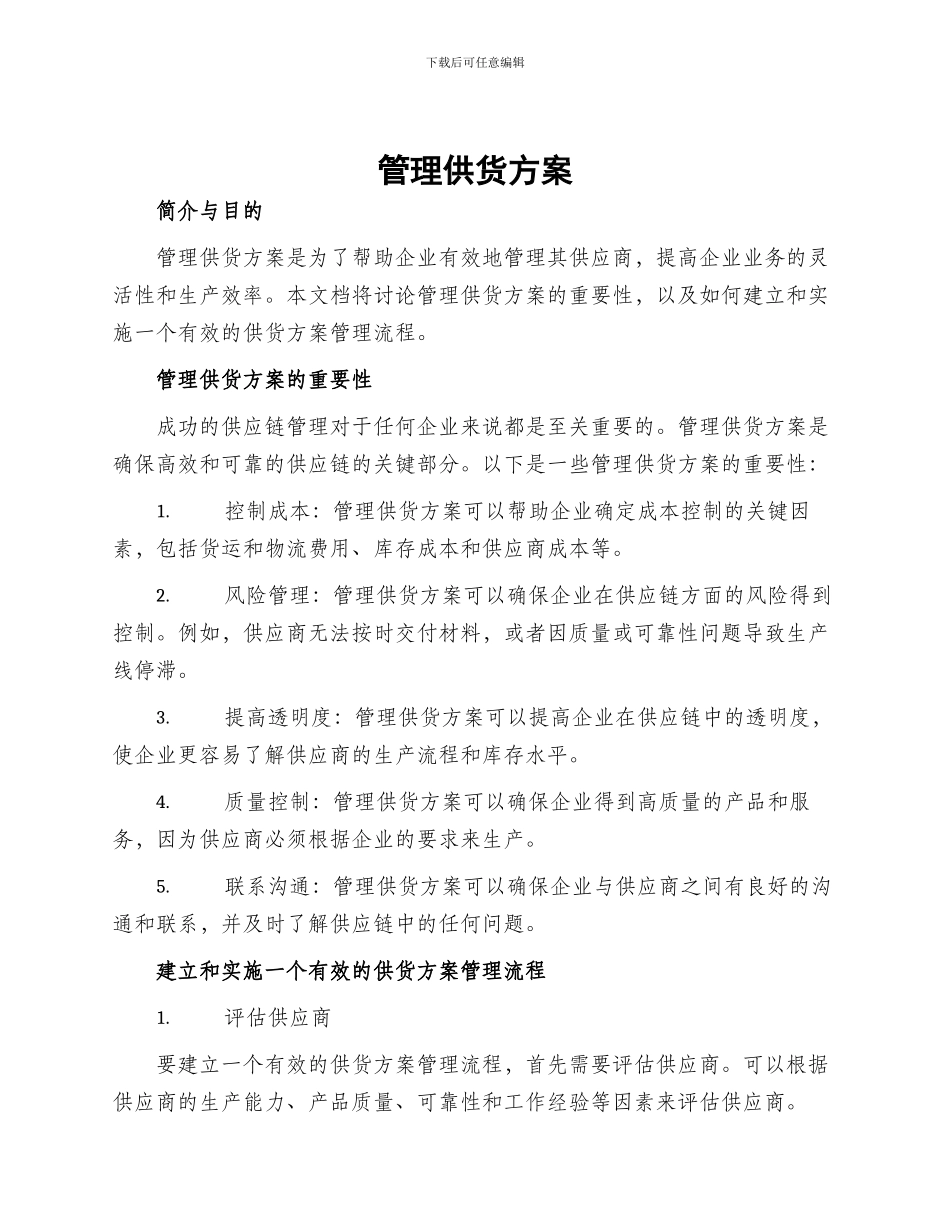 下载后可任意编辑

管理供货方案

简介与目的

管理供货方案是为了帮助企业有效地管理其供应商，提高企业业务的灵活性和生产效率。本文档将讨论管理供货方案的重要性，以及如何建立和实施一个有效的供货方案管理流程。

管理供货方案的重要性

成功的供应链管理对于任何企业来说都是至关重要的。管理供货方案是确保高效和可靠的供应链的关键部分。以下是一些管理供货方案的重要性：

1. 控制成本：管理供货方案可以帮助企业确定成本控制的关键因素，包括货运和物流费用、库存成本和供应商成本等。

2. 风险管理：管理供货方案可以确保企业在供应链方面的风险得到控制。例如，供应商无法按时交付材料，或者因质量或可靠性问题导致生产线停滞。

3. 提高透明度：管理供货方案可以提高企业在供应链中的透明度，使企业更容易了解供应商的生产流程和库存水平。

4. 质量控制：管理供货方案可以确保企业得到高质量的产品和服务，因为供应商必须根据企业的要求来生产。

5. 联系沟通：管理供货方案可以确保企业与供应商之间有良好的沟通和联系，并及时了解供应链中的任何问题。

建立和实施一个有效的供货方案管理流程

1. 评估供应商

要建立一个有效的供货方案管理流程，首先需要评估供应商。可以根据供应商的生产能力、产品质量、可靠性和工作经验等因素来评估供应商。